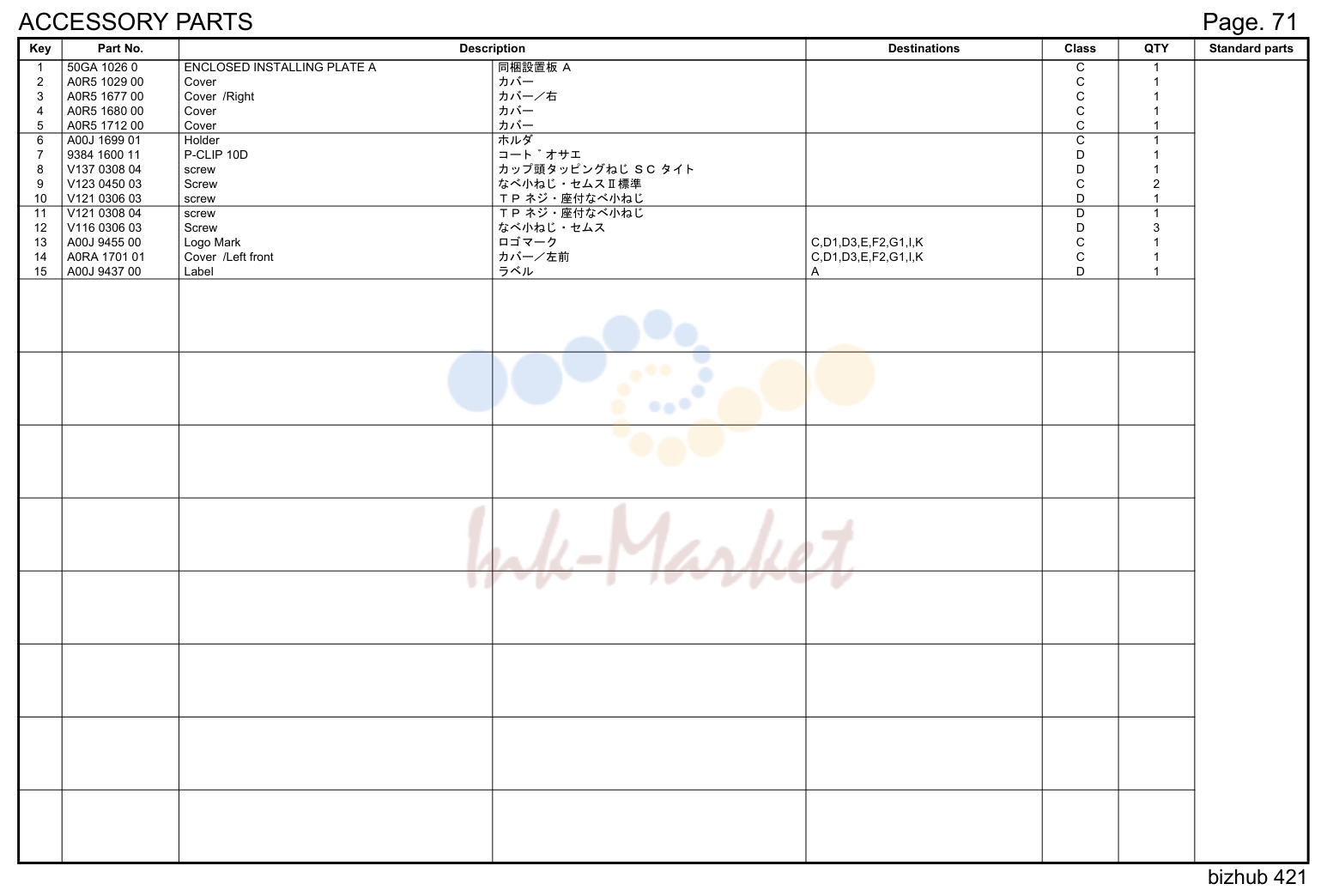 ACCESSORY PARTS

Page. 71

| Key | Part No. | Description | | Destinations | Class | QTY | Standard parts |
|---|---|---|---|---|---|---|---|
| 1 | 50GA 1026 0 | ENCLOSED INSTALLING PLATE A | 同梱設置板 A | | C | 1 | |
| 2 | A0R5 1029 00 | Cover | カバー | | C | 1 | |
| 3 | A0R5 1677 00 | Cover /Right | カバー／右 | | C | 1 | |
| 4 | A0R5 1680 00 | Cover | カバー | | C | 1 | |
| 5 | A0R5 1712 00 | Cover | カバー | | C | 1 | |
| 6 | A00J 1699 01 | Holder | ホルダ | | C | 1 | |
| 7 | 9384 1600 11 | P-CLIP 10D | コート゛オサエ | | D | 1 | |
| 8 | V137 0308 04 | screw | カップ頭タッピングねじ ＳＣ タイト | | D | 1 | |
| 9 | V123 0450 03 | Screw | なべ小ねじ・セムスⅡ標準 | | C | 2 | |
| 10 | V121 0306 03 | screw | ＴＰ ネジ・座付なべ小ねじ | | D | 1 | |
| 11 | V121 0308 04 | screw | ＴＰ ネジ・座付なべ小ねじ | | D | 1 | |
| 12 | V116 0306 03 | Screw | なべ小ねじ・セムス | | D | 3 | |
| 13 | A00J 9455 00 | Logo Mark | ロゴマーク | C,D1,D3,E,F2,G1,I,K | C | 1 | |
| 14 | A0RA 1701 01 | Cover /Left front | カバー／左前 | C,D1,D3,E,F2,G1,I,K | C | 1 | |
| 15 | A00J 9437 00 | Label | ラベル | A | D | 1 | |

bizhub 421

Ink-Market